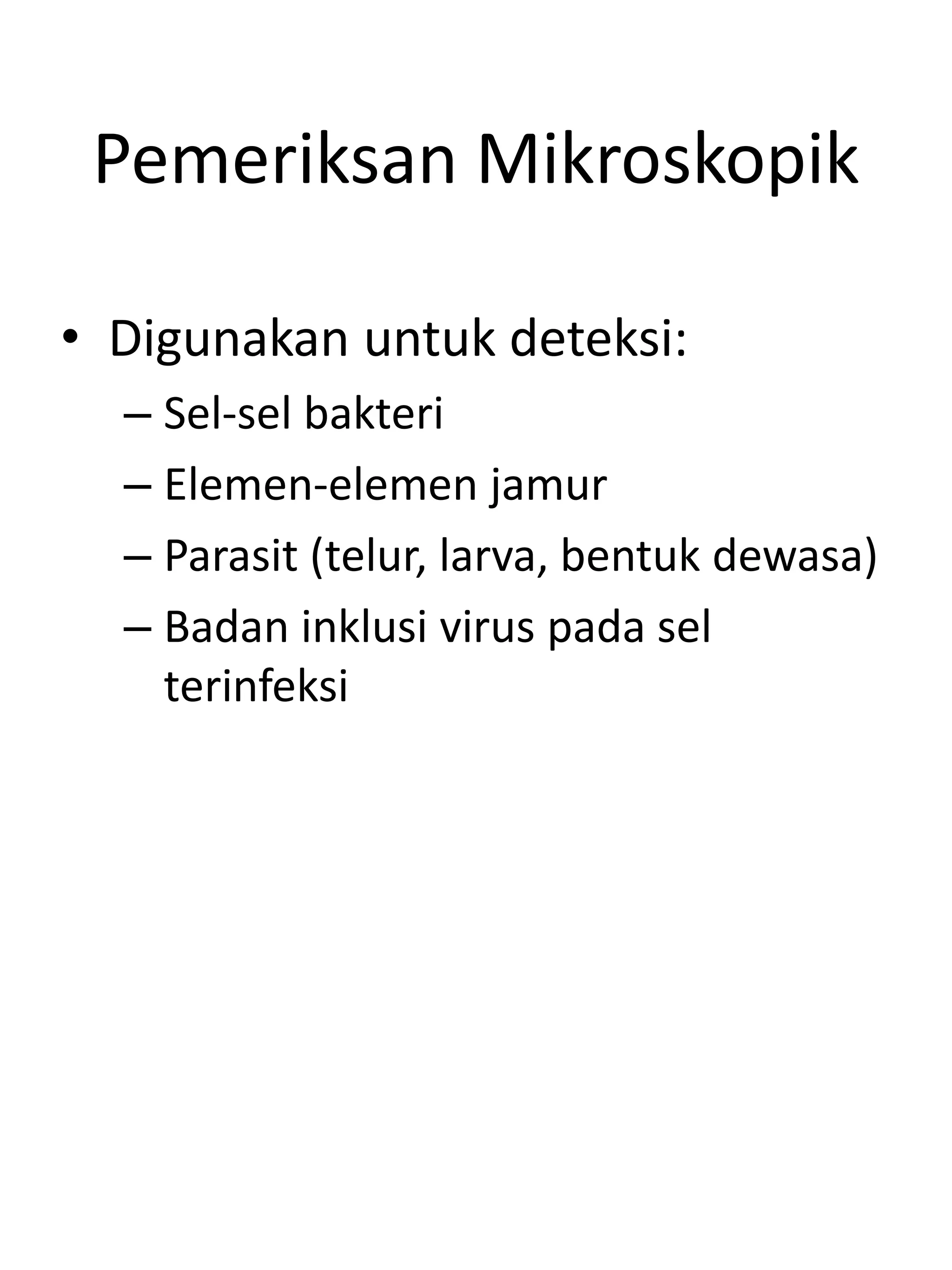 Pemeriksan Mikroskopik

• Digunakan untuk deteksi:
– Sel-sel bakteri
– Elemen-elemen jamur
– Parasit (telur, larva, bentuk dewasa)
– Badan inklusi virus pada sel terinfeksi